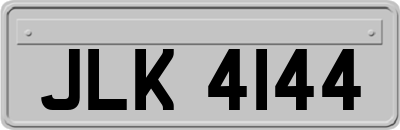 JLK 4144